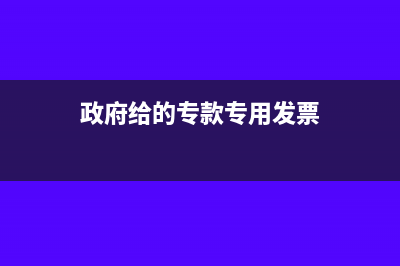 政府给的专款专用发票